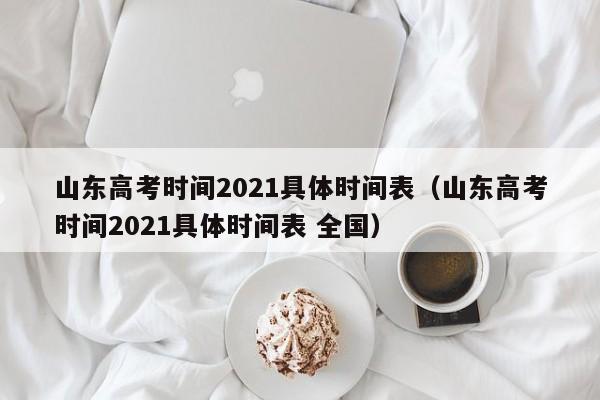 山东高考时间2021具体时间表（山东高考时间2021具体时间表 全国）